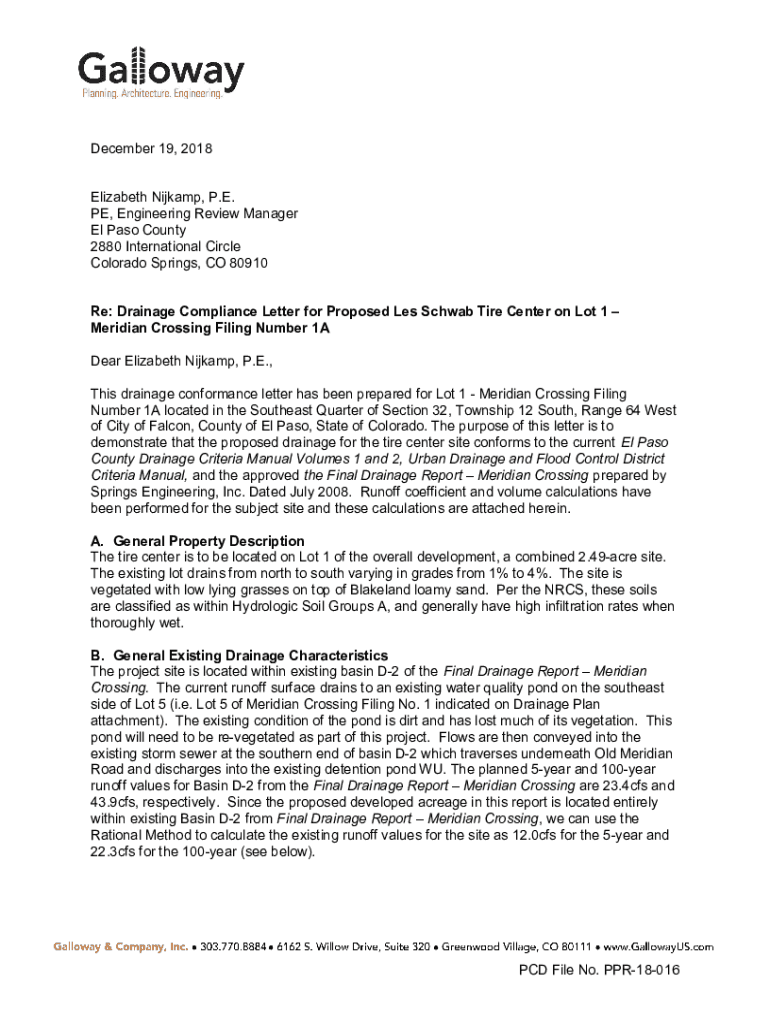 Galloway
Planning. Architecture. Engineering.

December 19, 2018

Elizabeth Nijkamp, P.E.
PE, Engineering Review Manager
El Paso County
2880 International Circle
Colorado Springs, CO 80910

Re: Drainage Compliance Letter for Proposed Les Schwab Tire Center on Lot 1 – Meridian Crossing Filing Number 1A

Dear Elizabeth Nijkamp, P.E.,

This drainage conformance letter has been prepared for Lot 1 - Meridian Crossing Filing Number 1A located in the Southeast Quarter of Section 32, Township 12 South, Range 64 West of City of Falcon, County of El Paso, State of Colorado. The purpose of this letter is to demonstrate that the proposed drainage for the tire center site conforms to the current El Paso County Drainage Criteria Manual Volumes 1 and 2, Urban Drainage and Flood Control District Criteria Manual, and the approved the Final Drainage Report – Meridian Crossing prepared by Springs Engineering, Inc. Dated July 2008. Runoff coefficient and volume calculations have been performed for the subject site and these calculations are attached herein.

A. General Property Description
The tire center is to be located on Lot 1 of the overall development, a combined 2.49-acre site. The existing lot drains from north to south varying in grades from 1% to 4%. The site is vegetated with low lying grasses on top of Blakeland loamy sand. Per the NRCS, these soils are classified as within Hydrologic Soil Groups A, and generally have high infiltration rates when thoroughly wet.

B. General Existing Drainage Characteristics
The project site is located within existing basin D-2 of the Final Drainage Report – Meridian Crossing. The current runoff surface drains to an existing water quality pond on the southeast side of Lot 5 (i.e. Lot 5 of Meridian Crossing Filing No. 1 indicated on Drainage Plan attachment). The existing condition of the pond is dirt and has lost much of its vegetation. This pond will need to be re-vegetated as part of this project. Flows are then conveyed into the existing storm sewer at the southern end of basin D-2 which traverses underneath Old Meridian Road and discharges into the existing detention pond WU. The planned 5-year and 100-year runoff values for Basin D-2 from the Final Drainage Report – Meridian Crossing are 23.4cfs and 43.9cfs, respectively. Since the proposed developed acreage in this report is located entirely within existing Basin D-2 from Final Drainage Report – Meridian Crossing, we can use the Rational Method to calculate the existing runoff values for the site as 12.0cfs for the 5-year and 22.3cfs for the 100-year (see below).

Galloway & Company, Inc. • 303.770.8884 • 6162 S. Willow Drive, Suite 320 • Greenwood Village, CO 80111 • www.GallowayUS.com

PCD File No. PPR-18-016